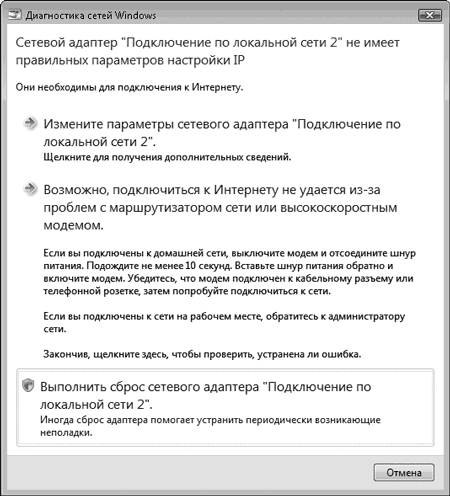 Диагностика сетей Windows

Сетевой адаптер "Подключение по локальной сети 2" не имеет правильных параметров настройки IP

Они необходимы для подключения к Интернету.

Измените параметры сетевого адаптера "Подключение по локальной сети 2".
Щелкните для получения дополнительных сведений.

Возможно, подключиться к Интернету не удается из-за проблем с маршрутизатором сети или высокоскоростным модемом.

Если вы подключены к домашней сети, выключите модем и отсоедините шнур питания. Подождите не менее 10 секунд. Вставьте шнур питания обратно и включите модем. Убедитесь, что модем подключен к кабельному разъему или телефонной розетке, затем попробуйте подключиться к сети.

Если вы подключены к сети на рабочем месте, обратитесь к администратору сети.

Закончив, щелкните здесь, чтобы проверить, устранена ли ошибка.

Выполнить сброс сетевого адаптера "Подключение по локальной сети 2".
Иногда сброс адаптера помогает устранить периодически возникающие неполадки.

Отмена